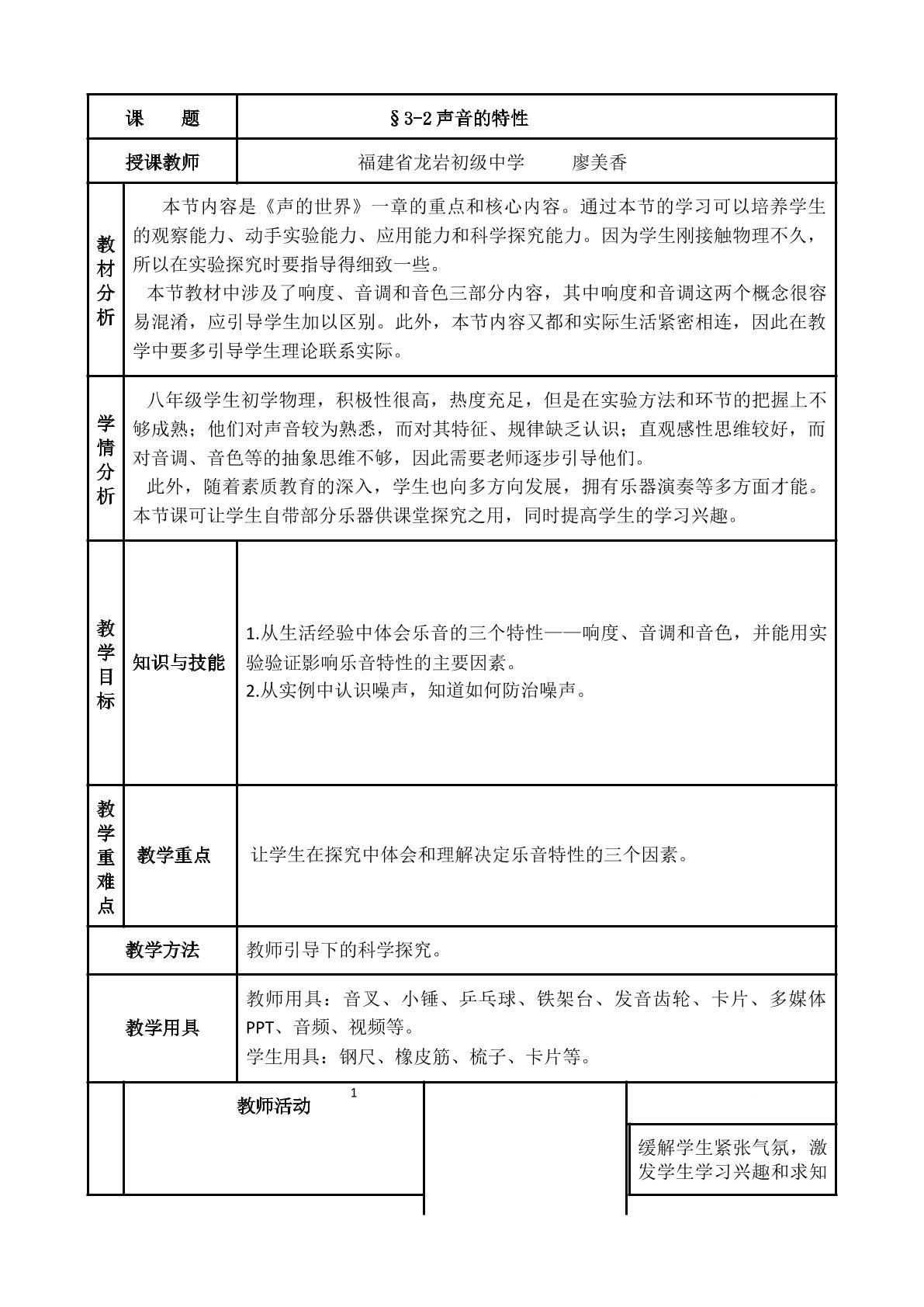 课　　题

§3-2声音的特性

授课教师

福建省龙岩初级中学　　廖美香

教材分析

本节内容是《声的世界》一章的重点和核心内容。通过本节的学习可以培养学生的观察能力、动手实验能力、应用能力和科学探究能力。因为学生刚接触物理不久，所以在实验探究时要指导得细致一些。

本节教材中涉及了响度、音调和音色三部分内容，其中响度和音调这两个概念很容易混淆，应引导学生加以区别。此外，本节内容又都和实际生活紧密相连，因此在教学中要多引导学生理论联系实际。

学情分析

八年级学生初学物理，积极性很高，热度充足，但是在实验方法和环节的把握上不够成熟；他们对声音较为熟悉，而对其特征、规律缺乏认识；直观感性思维较好，而对音调、音色等的抽象思维不够，因此需要老师逐步引导他们。

此外，随着素质教育的深入，学生也向多方向发展，拥有乐器演奏等多方面才能。本节课可让学生自带部分乐器供课堂探究之用，同时提高学生的学习兴趣。

教学目标

知识与技能

1.从生活经验中体会乐音的三个特性——响度、音调和音色，并能用实验验证影响乐音特性的主要因素。
2.从实例中认识噪声，知道如何防治噪声。

教学重难点

教学重点

让学生在探究中体会和理解决定乐音特性的三个因素。

教学方法

教师引导下的科学探究。

教学用具

教师用具：音叉、小锤、乒乓球、铁架台、发音齿轮、卡片、多媒体PPT、音频、视频等。
学生用具：钢尺、橡皮筋、梳子、卡片等。

教师活动

1

缓解学生紧张气氛，激发学生学习兴趣和求知